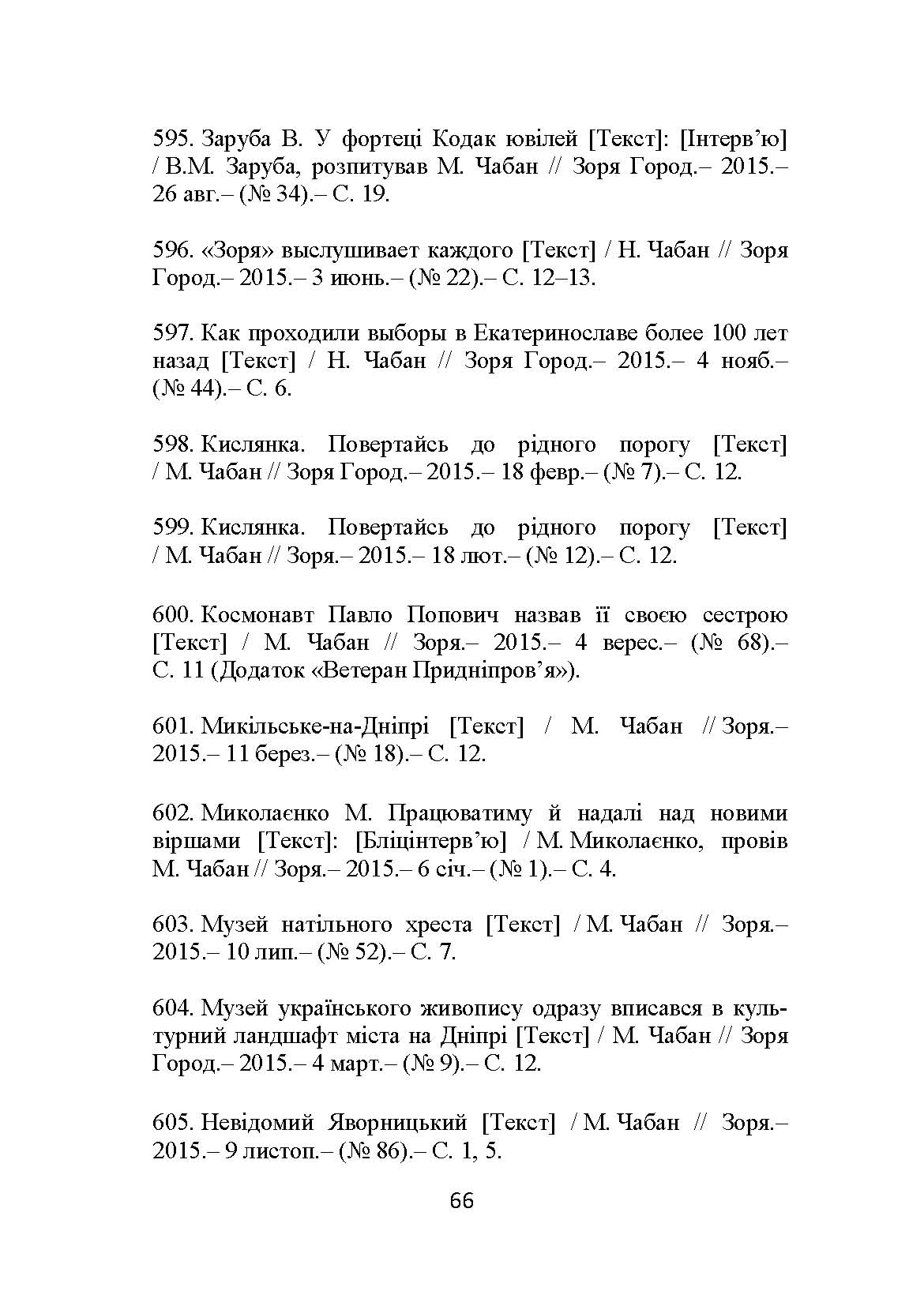 595. Заруба В. У фортеці Кодак ювілей [Текст]: [Інтерв’ю] / В.М. Заруба, розпитував М. Чабан // Зоря Город.– 2015.– 26 авг.– (№ 34).– С. 19.

596. «Зоря» выслушивает каждого [Текст] / Н. Чабан // Зоря Город.– 2015.– 3 июнь.– (№ 22).– С. 12–13.

597. Как проходили выборы в Екатеринославе более 100 лет назад [Текст] / Н. Чабан // Зоря Город.– 2015.– 4 нояб.– (№ 44).– С. 6.

598. Кислянка. Повертайсь до рідного порогу [Текст] / М. Чабан // Зоря Город.– 2015.– 18 февр.– (№ 7).– С. 12.

599. Кислянка. Повертайсь до рідного порогу [Текст] / М. Чабан // Зоря.– 2015.– 18 лют.– (№ 12).– С. 12.

600. Космонавт Павло Попович назвав її своєю сестрою [Текст] / М. Чабан // Зоря.– 2015.– 4 верес.– (№ 68).– С. 11 (Додаток «Ветеран Придніпров’я»).

601. Микільське-на-Дніпрі [Текст] / М. Чабан // Зоря.– 2015.– 11 берез.– (№ 18).– С. 12.

602. Миколаєнко М. Працюватиму й надалі над новими віршами [Текст]: [Бліцінтерв’ю] / М. Миколаєнко, провів М. Чабан // Зоря.– 2015.– 6 січ.– (№ 1).– С. 4.

603. Музей натільного хреста [Текст] / М. Чабан // Зоря.– 2015.– 10 лип.– (№ 52).– С. 7.

604. Музей українського живопису одразу вписався в культурний ландшафт міста на Дніпрі [Текст] / М. Чабан // Зоря Город.– 2015.– 4 март.– (№ 9).– С. 12.

605. Невідомий Яворницький [Текст] / М. Чабан // Зоря.– 2015.– 9 листоп.– (№ 86).– С. 1, 5.

66